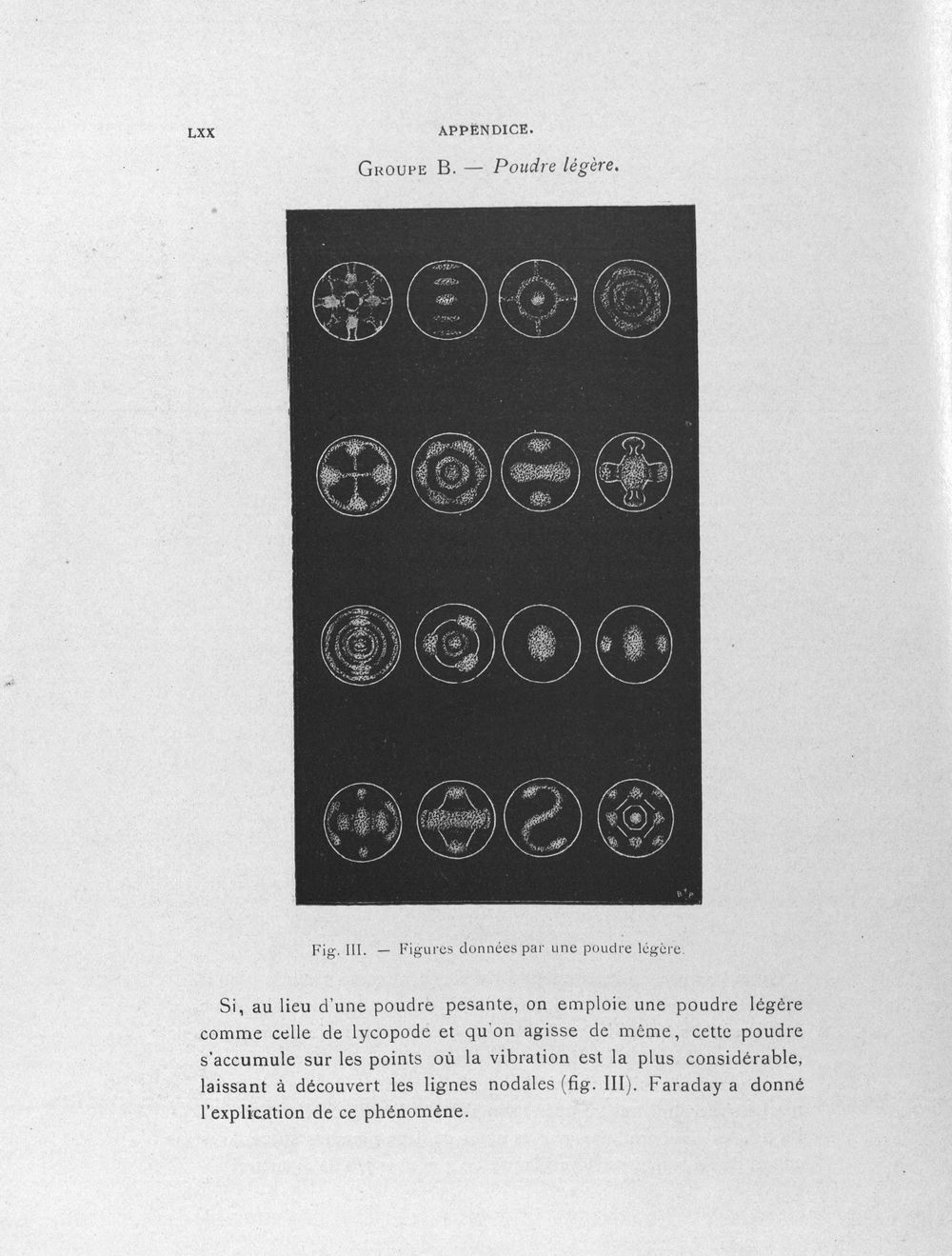 LXX APPENDICE.

Groupe B. — Poudre légère.

Fig. III. — Figures données par une poudre légère.

Si, au lieu d'une poudre pesante, on emploie une poudre légère comme celle de lycopode et qu'on agisse de même, cette poudre s'accumule sur les points où la vibration est la plus considérable, laissant à découvert les lignes nodales (fig. III). Faraday a donné l'explication de ce phénomène.